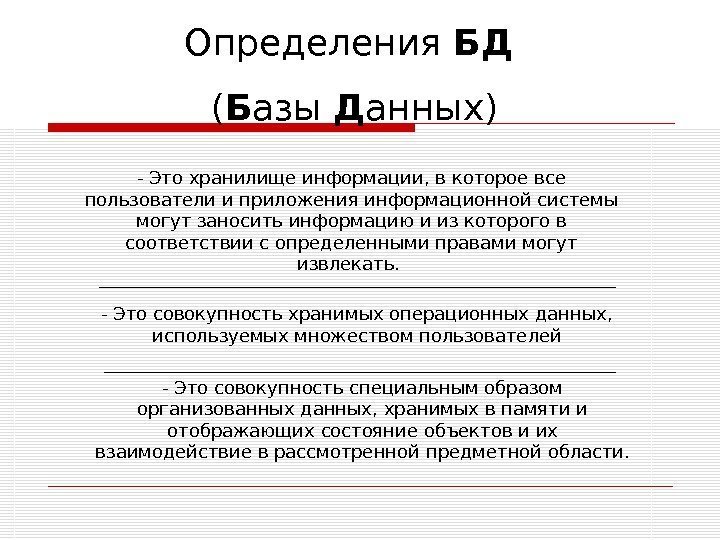 Определения БД

(Базы Данных)

- Это хранилище информации, в которое все пользователи и приложения информационной системы могут заносить информацию и из которого в соответствии с определенными правами могут извлекать.

- Это совокупность хранимых операционных данных, используемых множеством пользователей

- Это совокупность специальным образом организованных данных, хранимых в памяти и отображающих состояние объектов и их взаимодействие в рассмотренной предметной области.